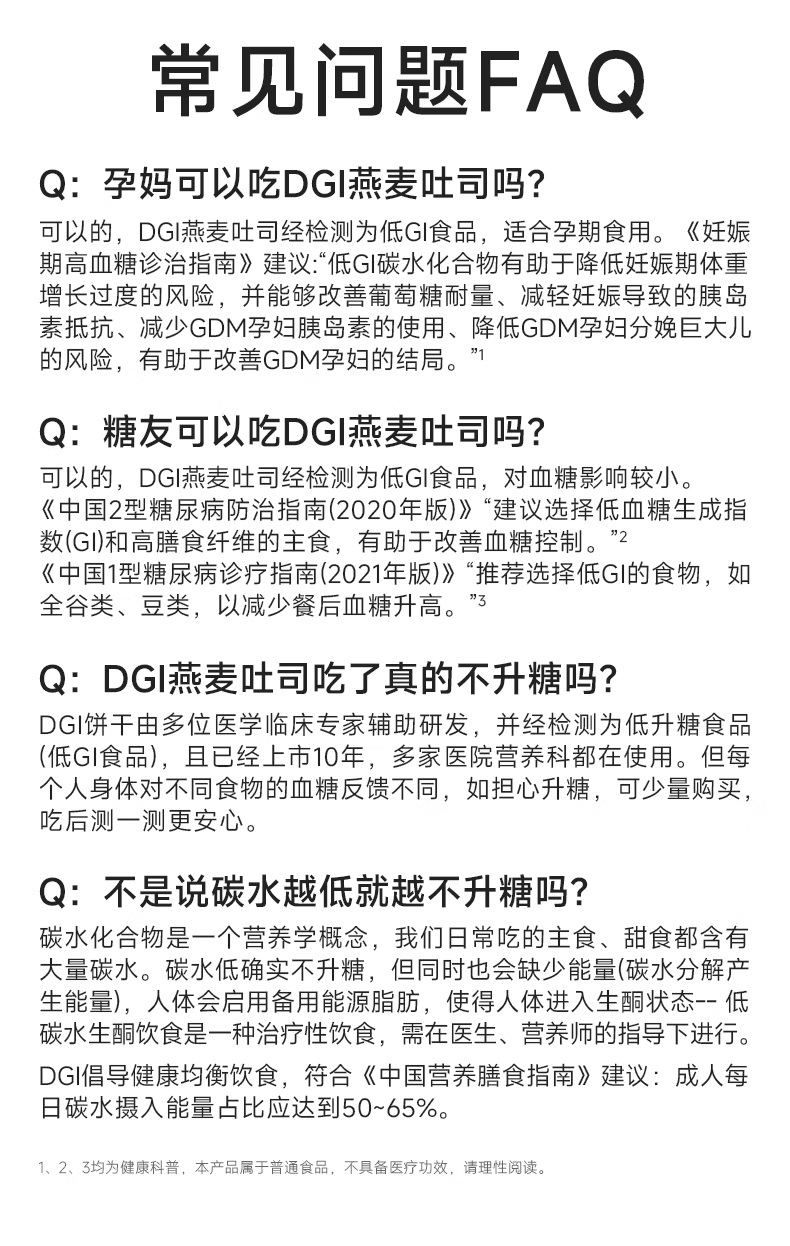 常见问题FAQ

Q：孕妈可以吃DGI燕麦吐司吗?

可以的，DGI燕麦吐司经检测为低GI食品，适合孕期食用。《妊娠期高血糖诊治指南》建议:“低GI碳水化合物有助于降低妊娠期体重增长过度的风险，并能够改善葡萄糖耐量、减轻妊娠导致的胰岛素抵抗、减少GDM孕妇胰岛素的使用、降低GDM孕妇分娩巨大儿的风险，有助于改善GDM孕妇的结局。”$^1$

Q：糖友可以吃DGI燕麦吐司吗?

可以的，DGI燕麦吐司经检测为低GI食品，对血糖影响较小。
《中国2型糖尿病防治指南(2020年版)》“建议选择低血糖生成指数(GI)和高膳食纤维的主食，有助于改善血糖控制。”$^2$
《中国1型糖尿病诊疗指南(2021年版)》“推荐选择低GI的食物，如全谷类、豆类，以减少餐后血糖升高。”$^3$

Q：DGI燕麦吐司吃了真的不升糖吗?

DGI饼干由多位医学临床专家辅助研发，并经检测为低升糖食品(低GI食品)，且已经上市10年，多家医院营养科都在使用。但每个人身体对不同食物的血糖反馈不同，如担心升糖，可少量购买，吃后测一测更安心。

Q：不是说碳水越低就越不升糖吗?

碳水化合物是一个营养学概念，我们日常吃的主食、甜食都含有大量碳水。碳水低确实不升糖，但同时也会缺少能量(碳水分解产生能量)，人体会启用备用能源脂肪，使得人体进入生酮状态-- 低碳水生酮饮食是一种治疗性饮食，需在医生、营养师的指导下进行。

DGI倡导健康均衡饮食，符合《中国营养膳食指南》建议：成人每日碳水摄入能量占比应达到50~65%。

1、2、3均为健康科普，本产品属于普通食品，不具备医疗功效，请理性阅读。